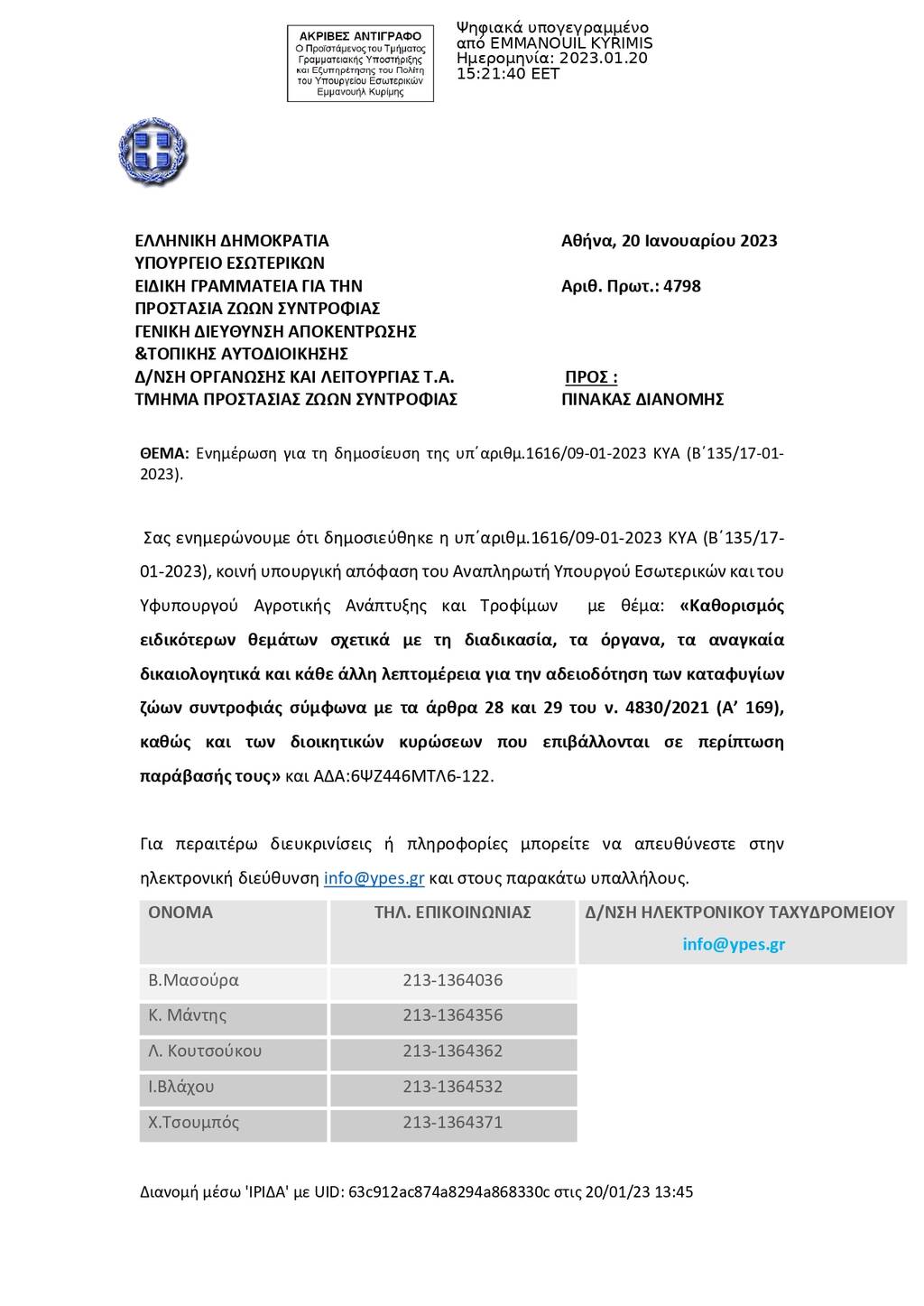 ΑΚΡΙΒΕΣ ΑΝΤΙΓΡΑΦΟ
Ο Προϊστάμενος του Τμήματος Γραμματειακής Υποστήριξης και Εξυπηρέτησης του Πολίτη του Υπουργείου Εσωτερικών
Εμμανουήλ Κυρίμης

Ψηφιακά υπογεγραμμένο από EMMANOUIL KYRIMIS
Ημερομηνία: 2023.01.20 15:21:40 EET

ΕΛΛΗΝΙΚΗ ΔΗΜΟΚΡΑΤΙΑ
ΥΠΟΥΡΓΕΙΟ ΕΣΩΤΕΡΙΚΩΝ
ΕΙΔΙΚΗ ΓΡΑΜΜΑΤΕΙΑ ΓΙΑ ΤΗΝ ΠΡΟΣΤΑΣΙΑ ΖΩΩΝ ΣΥΝΤΡΟΦΙΑΣ
ΓΕΝΙΚΗ ΔΙΕΥΘΥΝΣΗ ΑΠΟΚΕΝΤΡΩΣΗΣ &ΤΟΠΙΚΗΣ ΑΥΤΟΔΙΟΙΚΗΣΗΣ
Δ/ΝΣΗ ΟΡΓΑΝΩΣΗΣ ΚΑΙ ΛΕΙΤΟΥΡΓΙΑΣ Τ.Α.
ΤΜΗΜΑ ΠΡΟΣΤΑΣΙΑΣ ΖΩΩΝ ΣΥΝΤΡΟΦΙΑΣ

Αθήνα, 20 Ιανουαρίου 2023

Αριθ. Πρωτ.: 4798

ΠΡΟΣ :
ΠΙΝΑΚΑΣ ΔΙΑΝΟΜΗΣ

ΘΕΜΑ: Ενημέρωση για τη δημοσίευση της υπ΄αριθμ.1616/09-01-2023 ΚΥΑ (Β΄135/17-01-2023).

Σας ενημερώνουμε ότι δημοσιεύθηκε η υπ΄αριθμ.1616/09-01-2023 ΚΥΑ (Β΄135/17-01-2023), κοινή υπουργική απόφαση του Αναπληρωτή Υπουργού Εσωτερικών και του Υφυπουργού Αγροτικής Ανάπτυξης και Τροφίμων με θέμα: «Καθορισμός ειδικότερων θεμάτων σχετικά με τη διαδικασία, τα όργανα, τα αναγκαία δικαιολογητικά και κάθε άλλη λεπτομέρεια για την αδειοδότηση των καταφυγίων ζώων συντροφιάς σύμφωνα με τα άρθρα 28 και 29 του ν. 4830/2021 (Α’ 169), καθώς και των διοικητικών κυρώσεων που επιβάλλονται σε περίπτωση παράβασής τους» και ΑΔΑ:6ΨΖ446ΜΤΛ6-122.

Για περαιτέρω διευκρινίσεις ή πληροφορίες μπορείτε να απευθύνεστε στην ηλεκτρονική διεύθυνση info@ypes.gr και στους παρακάτω υπαλλήλους.

| ΟΝΟΜΑ | ΤΗΛ. ΕΠΙΚΟΙΝΩΝΙΑΣ | Δ/ΝΣΗ ΗΛΕΚΤΡΟΝΙΚΟΥ ΤΑΧΥΔΡΟΜΕΙΟΥ info@ypes.gr |
|---|---|---|
| Β.Μασούρα | 213-1364036 | |
| Κ. Μάντης | 213-1364356 | |
| Λ. Κουτσούκου | 213-1364362 | |
| Ι.Βλάχου | 213-1364532 | |
| Χ.Τσουμπός | 213-1364371 | |

Διανομή μέσω 'ΙΡΙΔΑ' με UID: 63c912ac874a8294a868330c στις 20/01/23 13:45